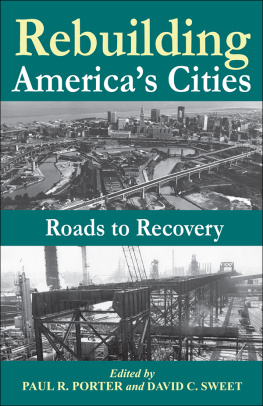 Rebuilding
America's Cities

Roads to Recovery

Edited by
PAUL R. PORTER and DAVID C. SWEET